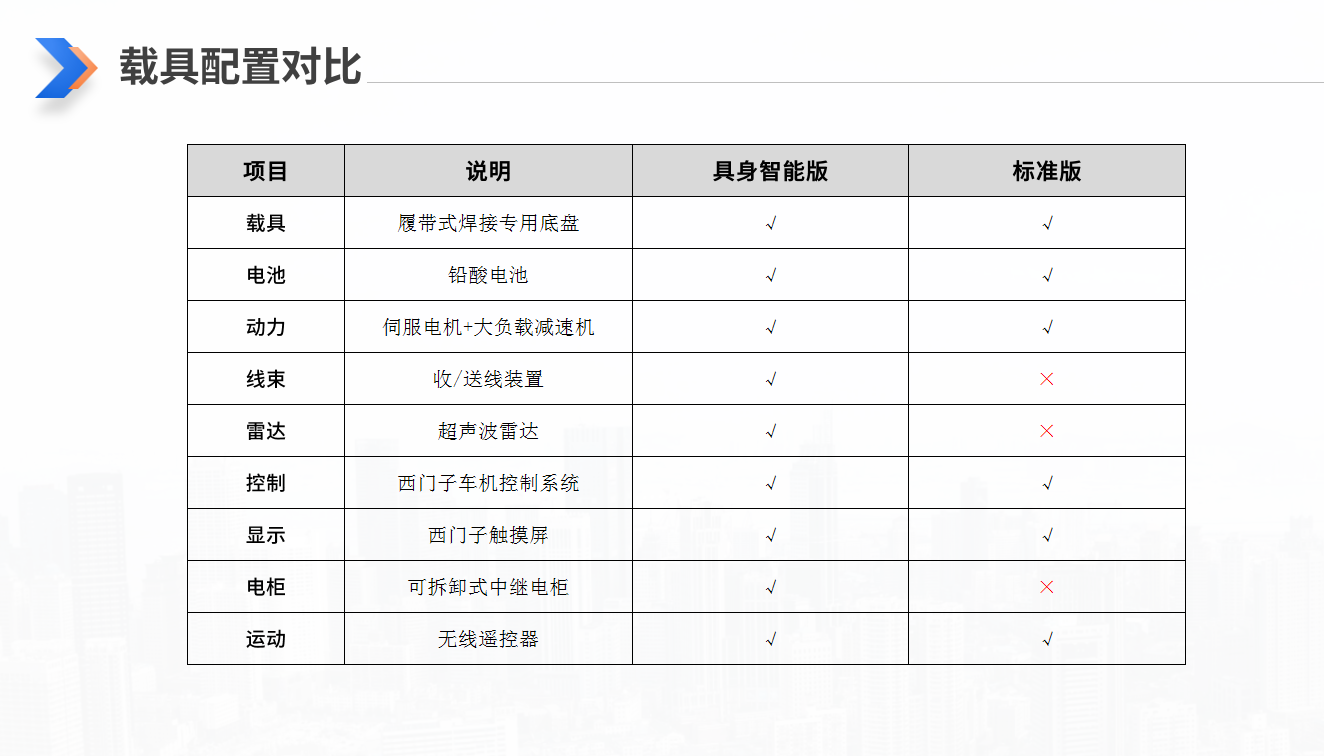 载具配置对比

| 项目 | 说明 | 具身智能版 | 标准版 |
|---|---|---|---|
| 载具 | 履带式焊接专用底盘 | √ | √ |
| 电池 | 铅酸电池 | √ | √ |
| 动力 | 伺服电机+大负载减速机 | √ | √ |
| 线束 | 收/送线装置 | √ | × |
| 雷达 | 超声波雷达 | √ | × |
| 控制 | 西门子车机控制系统 | √ | √ |
| 显示 | 西门子触摸屏 | √ | √ |
| 电柜 | 可拆卸式中继电柜 | √ | × |
| 运动 | 无线遥控器 | √ | √ |